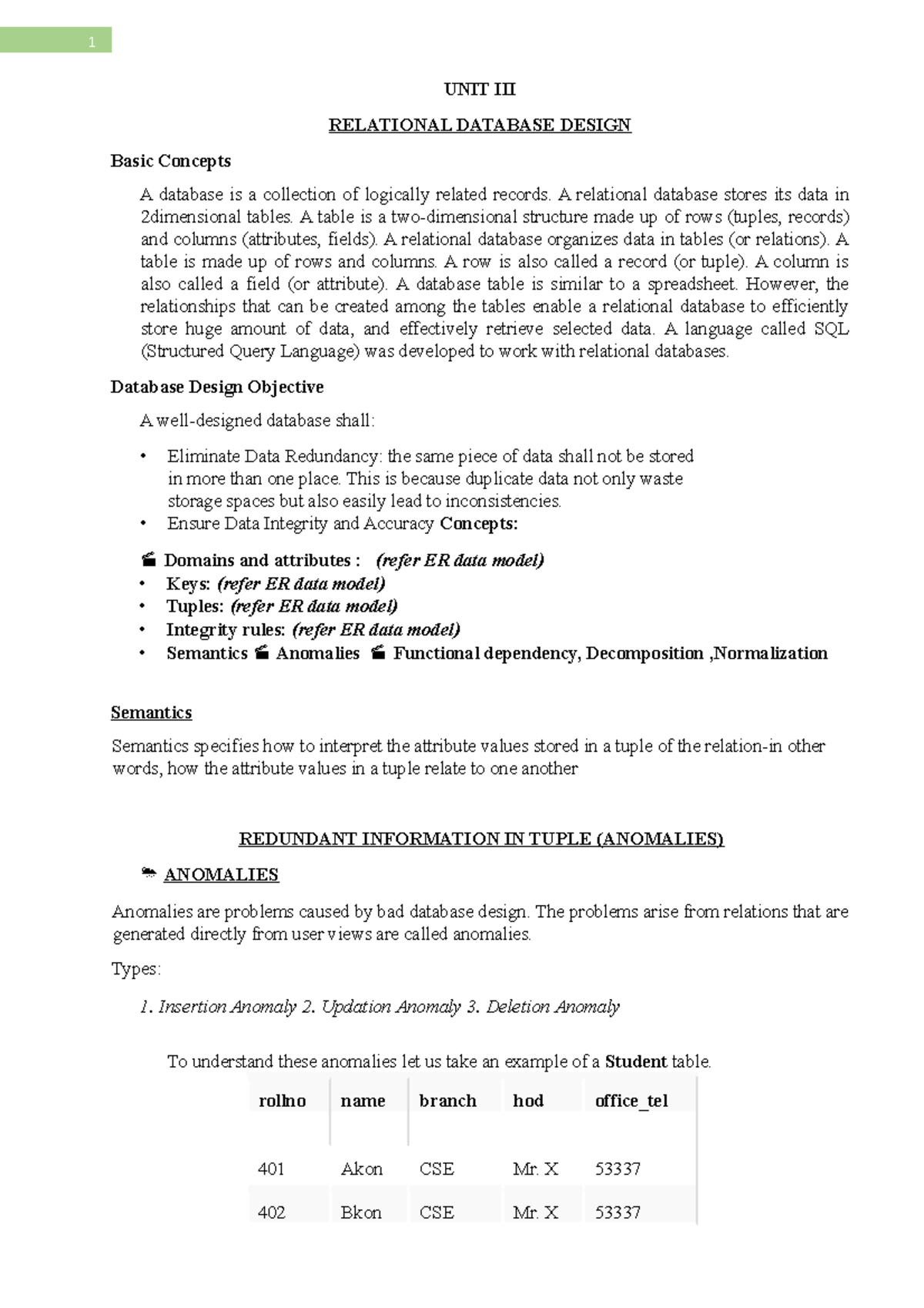 1

UNIT III

RELATIONAL DATABASE DESIGN

Basic Concepts

A database is a collection of logically related records. A relational database stores its data in 2dimensional tables. A table is a two-dimensional structure made up of rows (tuples, records) and columns (attributes, fields). A relational database organizes data in tables (or relations). A table is made up of rows and columns. A row is also called a record (or tuple). A column is also called a field (or attribute). A database table is similar to a spreadsheet. However, the relationships that can be created among the tables enable a relational database to efficiently store huge amount of data, and effectively retrieve selected data. A language called SQL (Structured Query Language) was developed to work with relational databases.

Database Design Objective

A well-designed database shall:

• Eliminate Data Redundancy: the same piece of data shall not be stored in more than one place. This is because duplicate data not only waste storage spaces but also easily lead to inconsistencies.
• Ensure Data Integrity and Accuracy Concepts:

Domains and attributes : (refer ER data model)
• Keys: (refer ER data model)
• Tuples: (refer ER data model)
• Integrity rules: (refer ER data model)
• Semantics Anomalies Functional dependency, Decomposition ,Normalization

Semantics

Semantics specifies how to interpret the attribute values stored in a tuple of the relation-in other words, how the attribute values in a tuple relate to one another

REDUNDANT INFORMATION IN TUPLE (ANOMALIES)

ANOMALIES

Anomalies are problems caused by bad database design. The problems arise from relations that are generated directly from user views are called anomalies.

Types:

1. Insertion Anomaly 2. Updation Anomaly 3. Deletion Anomaly

To understand these anomalies let us take an example of a Student table.

| rollno | name | branch | hod | office_tel |
|---|---|---|---|---|
| 401 | Akon | CSE | Mr. X | 53337 |
| 402 | Bkon | CSE | Mr. X | 53337 |